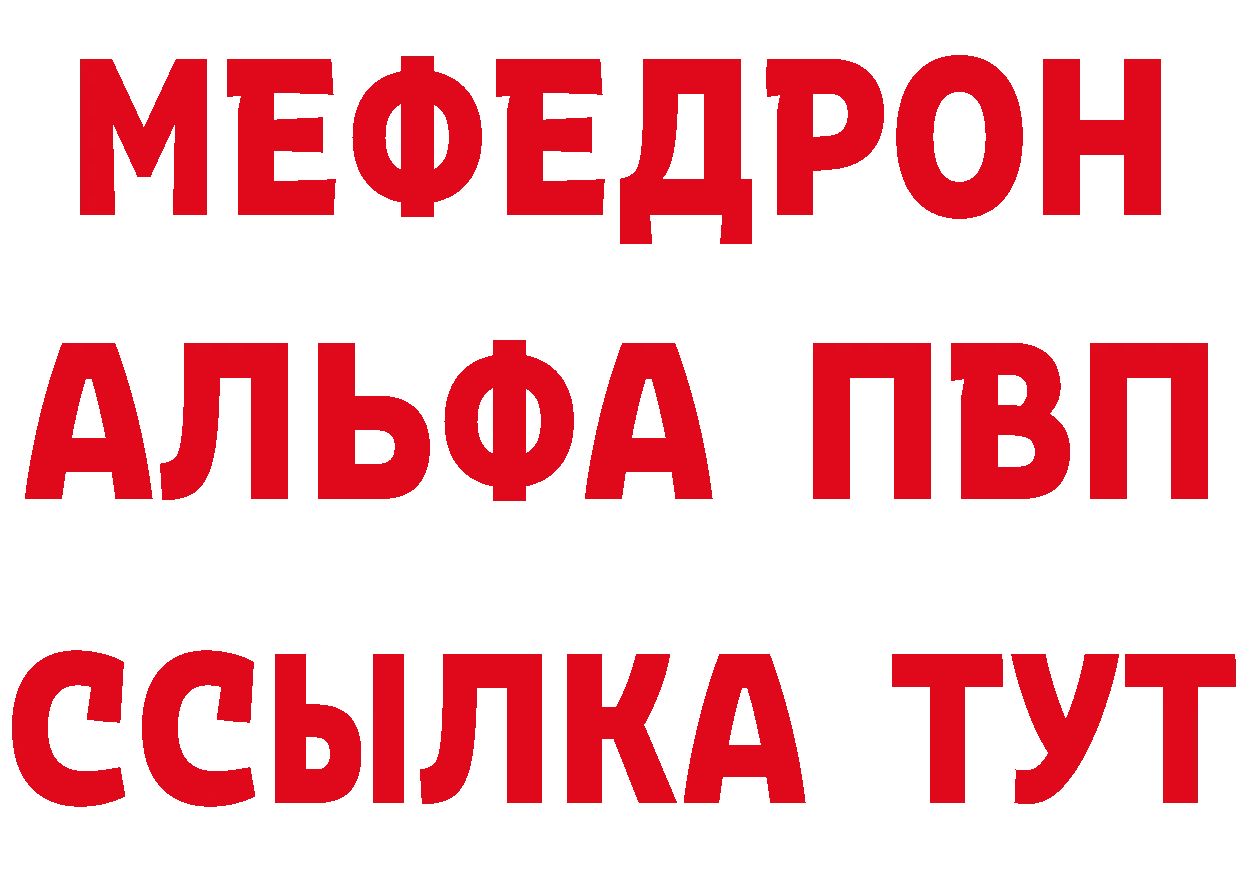 МЕФЕДРОН
АЛЬФА ПВП
ССЫЛКА ТУТ